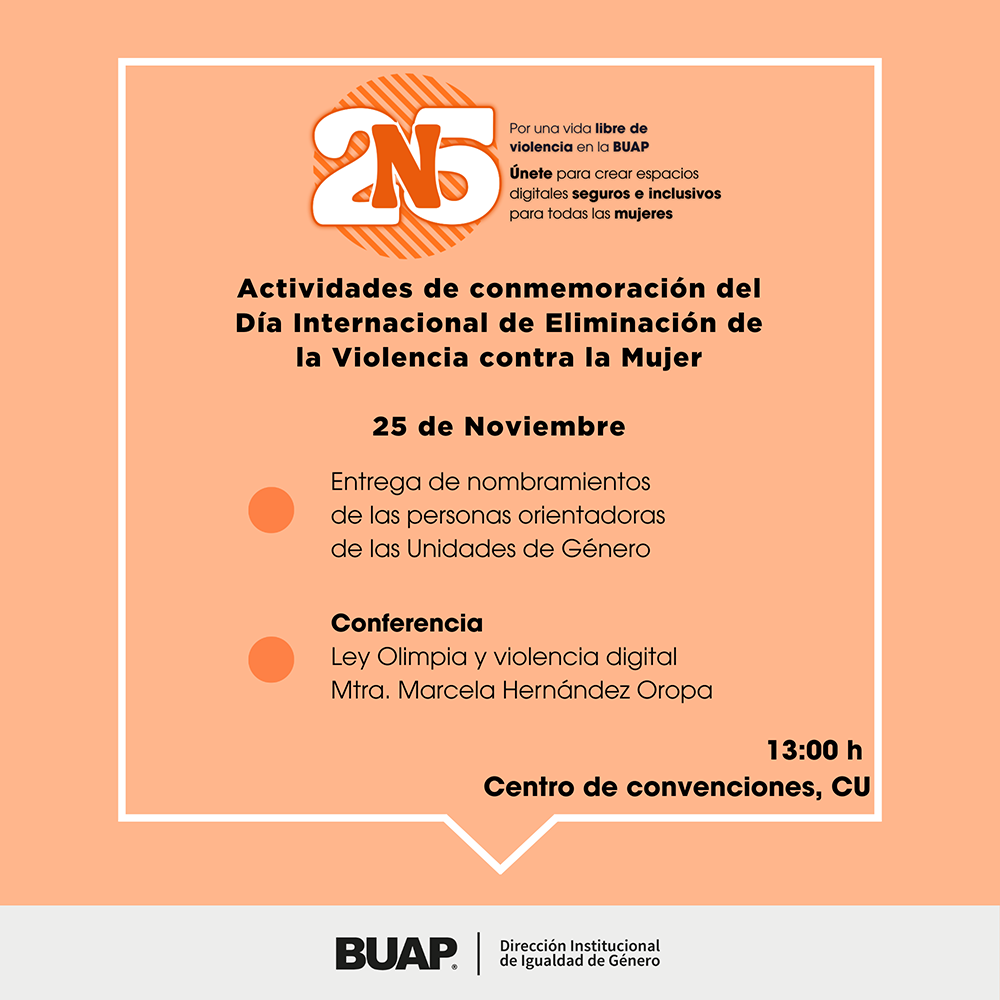 2N5

Por una vida libre de violencia en la BUAP

Únete para crear espacios digitales seguros e inclusivos para todas las mujeres

Actividades de conmemoración del Día Internacional de Eliminación de la Violencia contra la Mujer

25 de Noviembre

Entrega de nombramientos de las personas orientadoras de las Unidades de Género

Conferencia
Ley Olimpia y violencia digital
Mtra. Marcela Hernández Oropa

13:00 h
Centro de convenciones, CU

BUAP

Dirección Institucional de Igualdad de Género